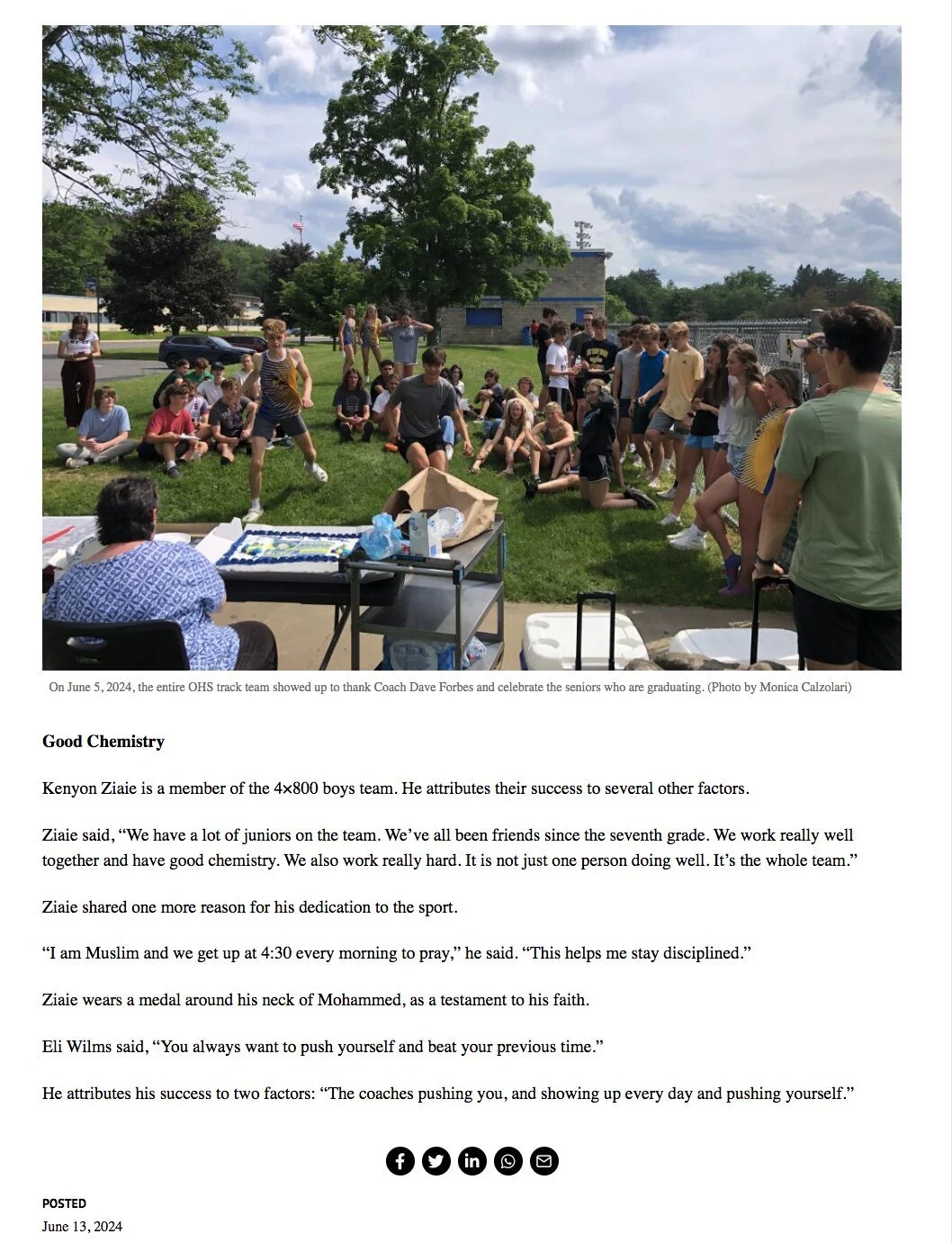 On June 5, 2024, the entire OHS track team showed up to thank Coach Dave Forbes and celebrate the seniors who are graduating. (Photo by Monica Calzolari)

Good Chemistry

Kenyon Ziaie is a member of the 4×800 boys team. He attributes their success to several other factors.

Ziaie said, “We have a lot of juniors on the team. We’ve all been friends since the seventh grade. We work really well together and have good chemistry. We also work really hard. It is not just one person doing well. It’s the whole team.”

Ziaie shared one more reason for his dedication to the sport.

“I am Muslim and we get up at 4:30 every morning to pray,” he said. “This helps me stay disciplined.”

Ziaie wears a medal around his neck of Mohammed, as a testament to his faith.

Eli Wilms said, “You always want to push yourself and beat your previous time.”

He attributes his success to two factors: “The coaches pushing you, and showing up every day and pushing yourself.”

POSTED
June 13, 2024